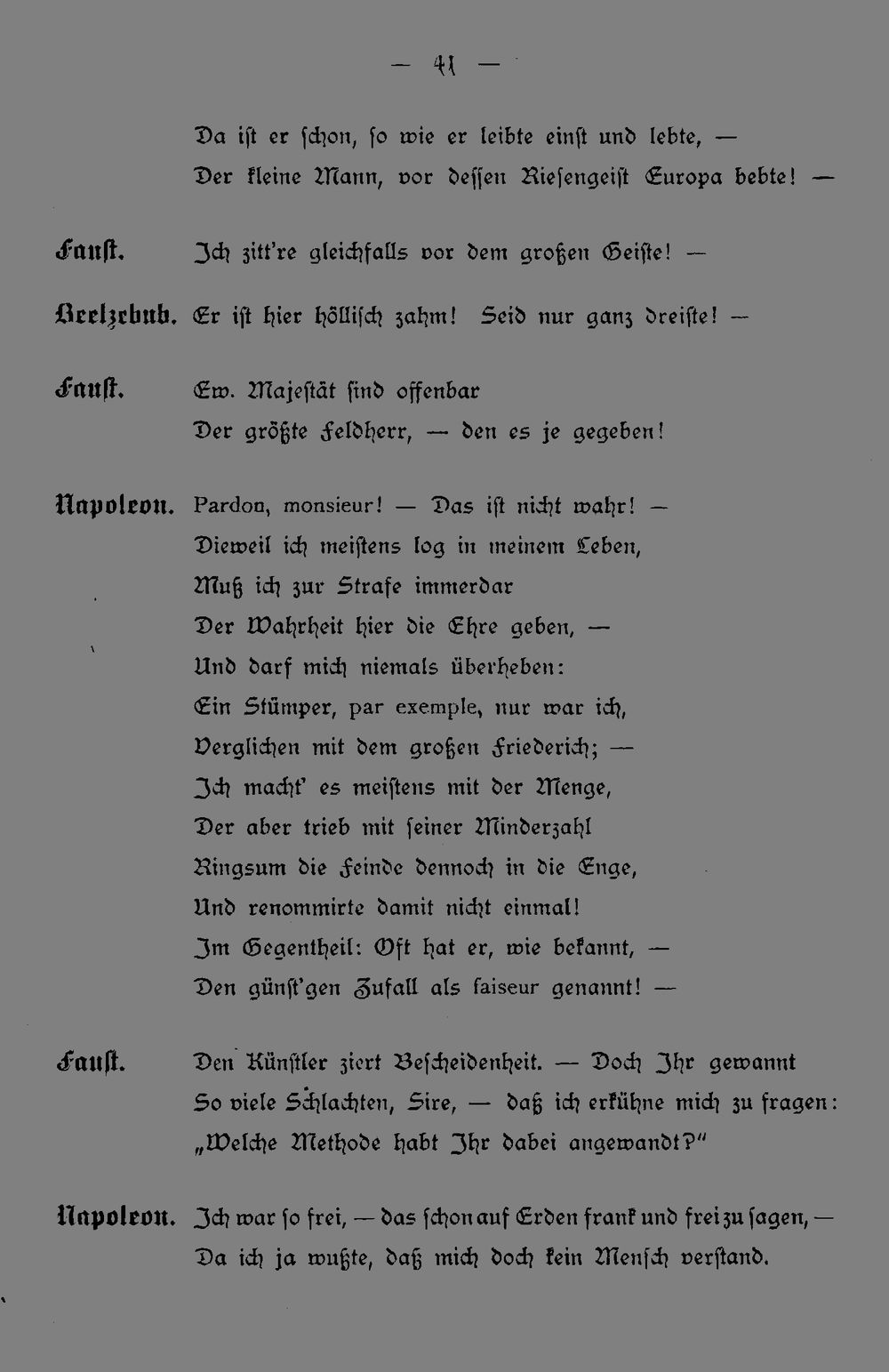 — 41 —

Da ist er schon, so wie er leibte einst und lebte, —
Der kleine Mann, vor dessen Riesengeist Europa bebte! —

Faust. Ich zitt're gleichfalls vor dem großen Geiste! —

Beelzebub. Er ist hier höllisch zahm! Seid nur ganz dreiste! —

Faust. Ew. Majestät sind offenbar
Der größte Feldherr, — den es je gegeben!

Napoleon. Pardon, monsieur! — Das ist nicht wahr! —
Dieweil ich meistens log in meinem Leben,
Muß ich zur Strafe immerdar
Der Wahrheit hier die Ehre geben, —
Und darf mich niemals überheben:
Ein Stümper, par exemple, nur war ich,
Verglichen mit dem großen Friederich; —
Ich macht' es meistens mit der Menge,
Der aber trieb mit seiner Minderzahl
Ringsum die Feinde dennoch in die Enge,
Und renommirte damit nicht einmal!
Im Gegentheil: Oft hat er, wie bekannt, —
Den günst'gen Zufall als faiseur genannt! —

Faust. Den Künstler ziert Bescheidenheit. — Doch Ihr gewannt
So viele Schlachten, Sire, — daß ich erkühne mich zu fragen:
„Welche Methode habt Ihr dabei angewandt?"

Napoleon. Ich war so frei, — das schon auf Erden frank und frei zu sagen, —
Da ich ja wußte, daß mich doch kein Mensch verstand.